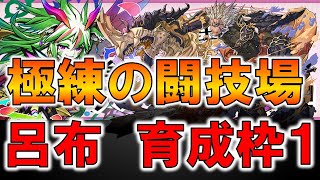 極練の闘技場
呂布　育成枠1